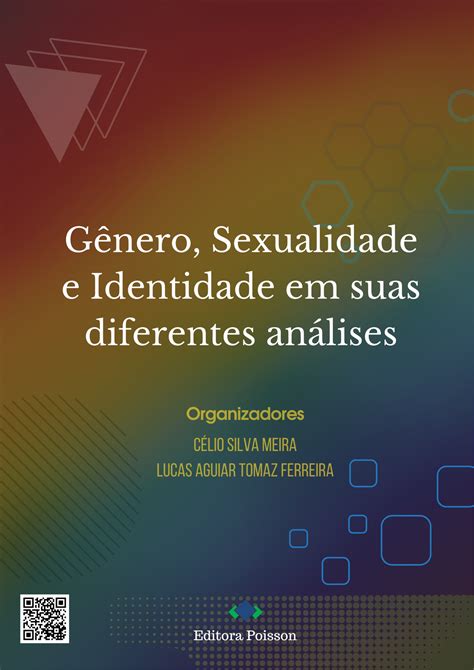 Gênero, Sexualidade e Identidade em suas diferentes análises

Organizadores

CÉLIO SILVA MEIRA

LUCAS AGUIAR TOMAZ FERREIRA

Editora Poisson